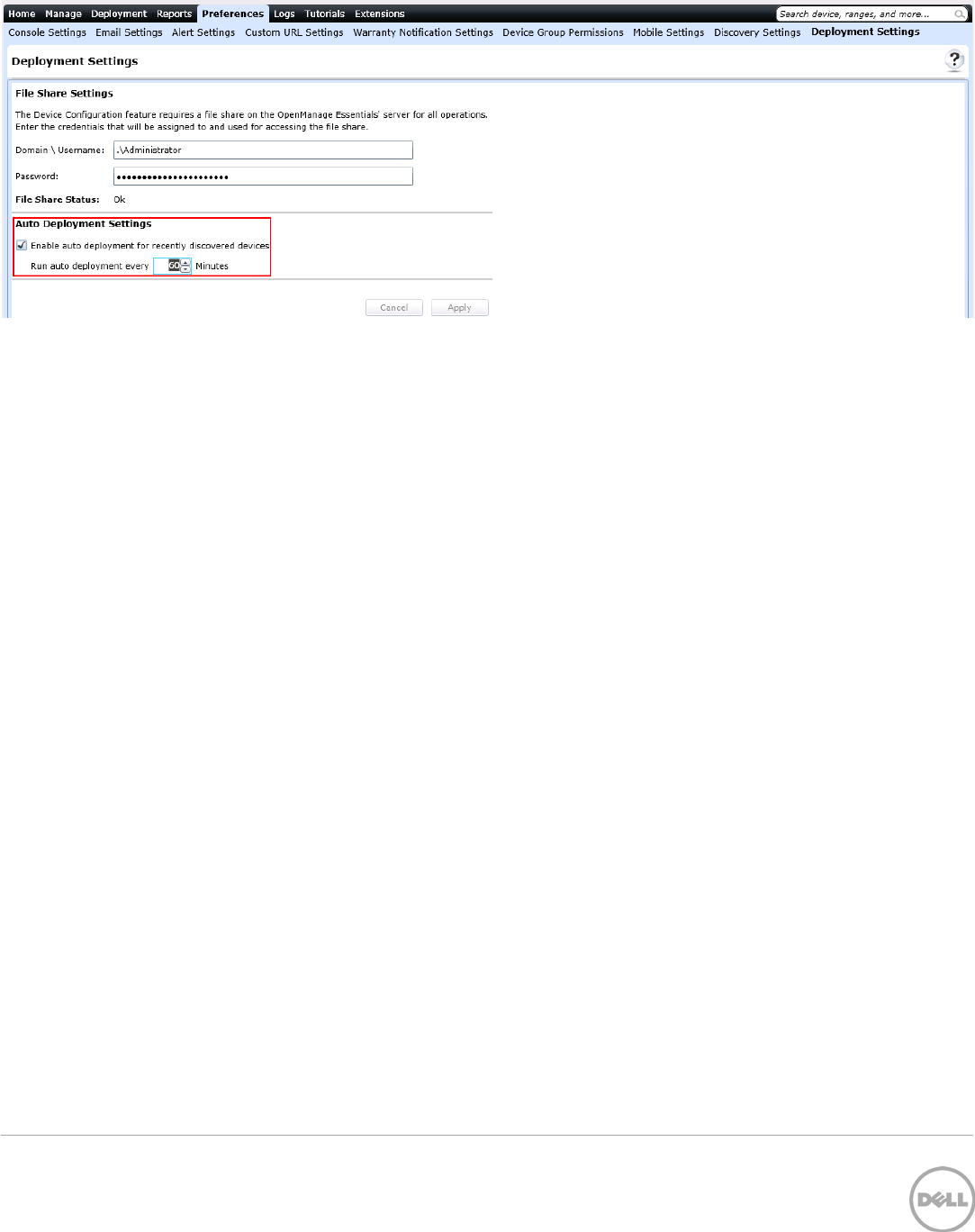 Home Manage Deployment Reports Preferences Logs Tutorials Extensions

Search device, ranges, and more...

Console Settings Email Settings Alert Settings Custom URL Settings Warranty Notification Settings Device Group Permissions Mobile Settings Discovery Settings Deployment Settings

Deployment Settings

?

File Share Settings

The Device Configuration feature requires a file share on the OpenManage Essentials' server for all operations. Enter the credentials that will be assigned to and used for accessing the file share.

Domain \ Username: .\Administrator

Password: ••••••••••••••••••••••

File Share Status: Ok

Auto Deployment Settings

Enable auto deployment for recently discovered devices

Run auto deployment every 60 Minutes

Cancel Apply

DELL